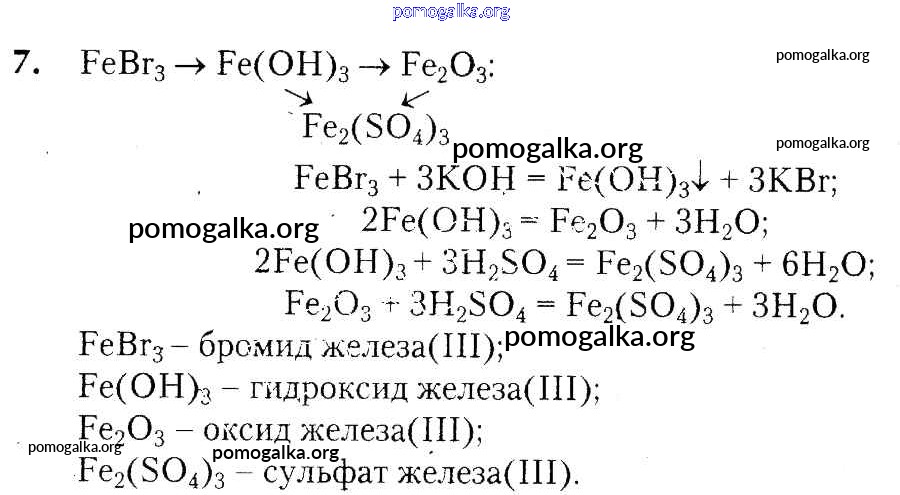 7. $FeBr_3 \rightarrow Fe(OH)_3 \rightarrow Fe_2O_3$:

$Fe_2(SO_4)_3$

$FeBr_3 + 3KOH = Fe(OH)_3\downarrow + 3KBr$;

$2Fe(OH)_3 = Fe_2O_3 + 3H_2O$;

$2Fe(OH)_3 + 3H_2SO_4 = Fe_2(SO_4)_3 + 6H_2O$;

$Fe_2O_3 + 3H_2SO_4 = Fe_2(SO_4)_3 + 3H_2O$.

$FeBr_3$ – бромид железа(III);

$Fe(OH)_3$ – гидроксид железа(III);

$Fe_2O_3$ – оксид железа(III);

$Fe_2(SO_4)_3$ – сульфат железа(III).

pomogalka.org